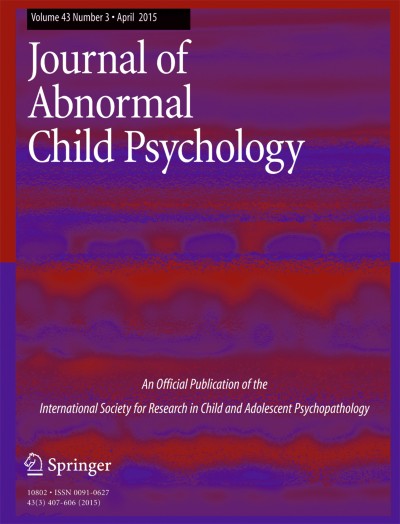 Volume 43 Number 3 • April 2015

Journal of Abnormal Child Psychology

An Official Publication of the
International Society for Research in Child and Adolescent Psychopathology

Springer

10802 • ISSN 0091-0627
43(3) 407-606 (2015)